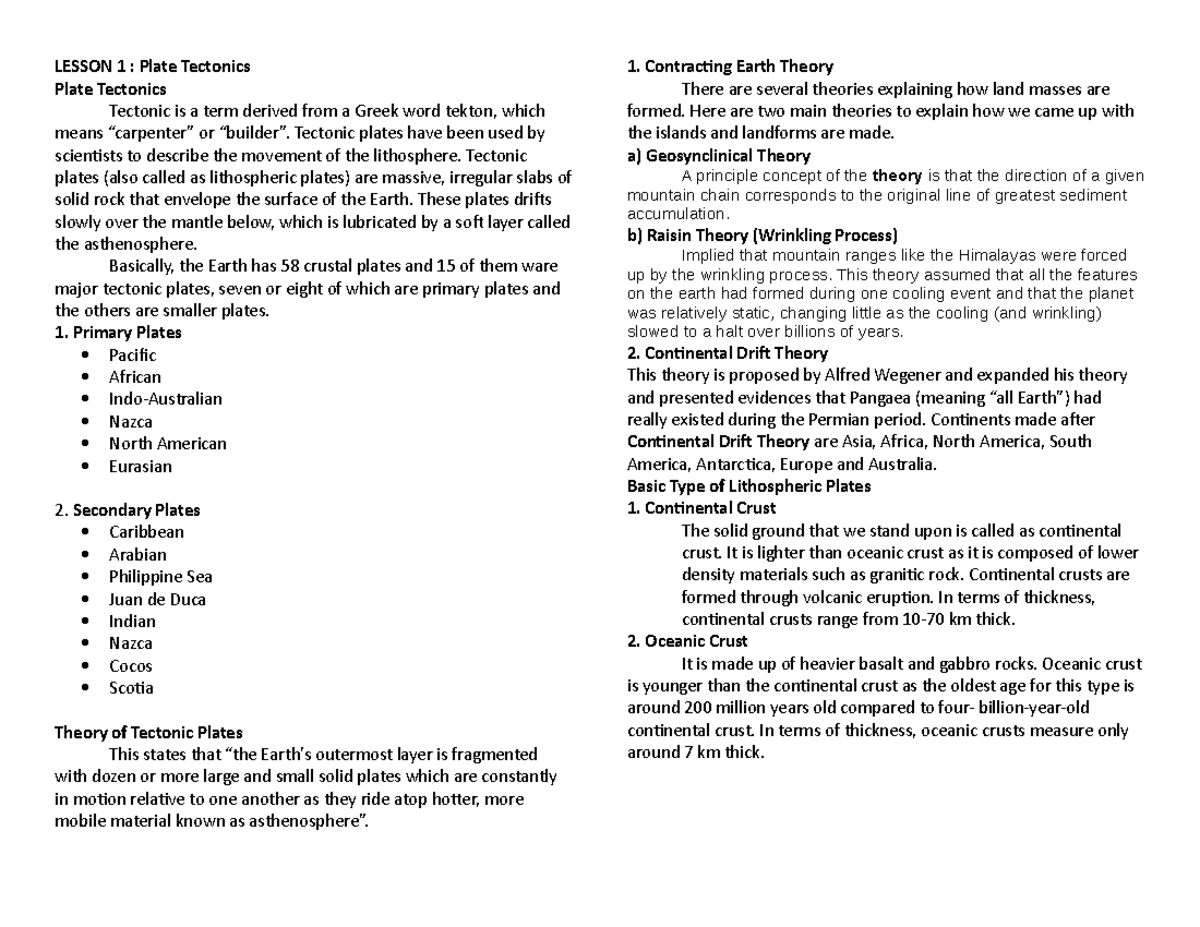 LESSON 1 : Plate Tectonics
Plate Tectonics

Tectonic is a term derived from a Greek word tekton, which means "carpenter" or "builder". Tectonic plates have been used by scientists to describe the movement of the lithosphere. Tectonic plates (also called as lithospheric plates) are massive, irregular slabs of solid rock that envelope the surface of the Earth. These plates drifts slowly over the mantle below, which is lubricated by a soft layer called the asthenosphere.

Basically, the Earth has 58 crustal plates and 15 of them ware major tectonic plates, seven or eight of which are primary plates and the others are smaller plates.

1. Primary Plates
• Pacific
• African
• Indo-Australian
• Nazca
• North American
• Eurasian

2. Secondary Plates
• Caribbean
• Arabian
• Philippine Sea
• Juan de Duca
• Indian
• Nazca
• Cocos
• Scotia

Theory of Tectonic Plates

This states that "the Earth's outermost layer is fragmented with dozen or more large and small solid plates which are constantly in motion relative to one another as they ride atop hotter, more mobile material known as asthenosphere".

1. Contracting Earth Theory

There are several theories explaining how land masses are formed. Here are two main theories to explain how we came up with the islands and landforms are made.

a) Geosynclinical Theory

A principle concept of the theory is that the direction of a given mountain chain corresponds to the original line of greatest sediment accumulation.

b) Raisin Theory (Wrinkling Process)

Implied that mountain ranges like the Himalayas were forced up by the wrinkling process. This theory assumed that all the features on the earth had formed during one cooling event and that the planet was relatively static, changing little as the cooling (and wrinkling) slowed to a halt over billions of years.

2. Continental Drift Theory

This theory is proposed by Alfred Wegener and expanded his theory and presented evidences that Pangaea (meaning "all Earth") had really existed during the Permian period. Continents made after Continental Drift Theory are Asia, Africa, North America, South America, Antarctica, Europe and Australia.

Basic Type of Lithospheric Plates
1. Continental Crust

The solid ground that we stand upon is called as continental crust. It is lighter than oceanic crust as it is composed of lower density materials such as granitic rock. Continental crusts are formed through volcanic eruption. In terms of thickness, continental crusts range from 10-70 km thick.

2. Oceanic Crust

It is made up of heavier basalt and gabbro rocks. Oceanic crust is younger than the continental crust as the oldest age for this type is around 200 million years old compared to four- billion-year-old continental crust. In terms of thickness, oceanic crusts measure only around 7 km thick.